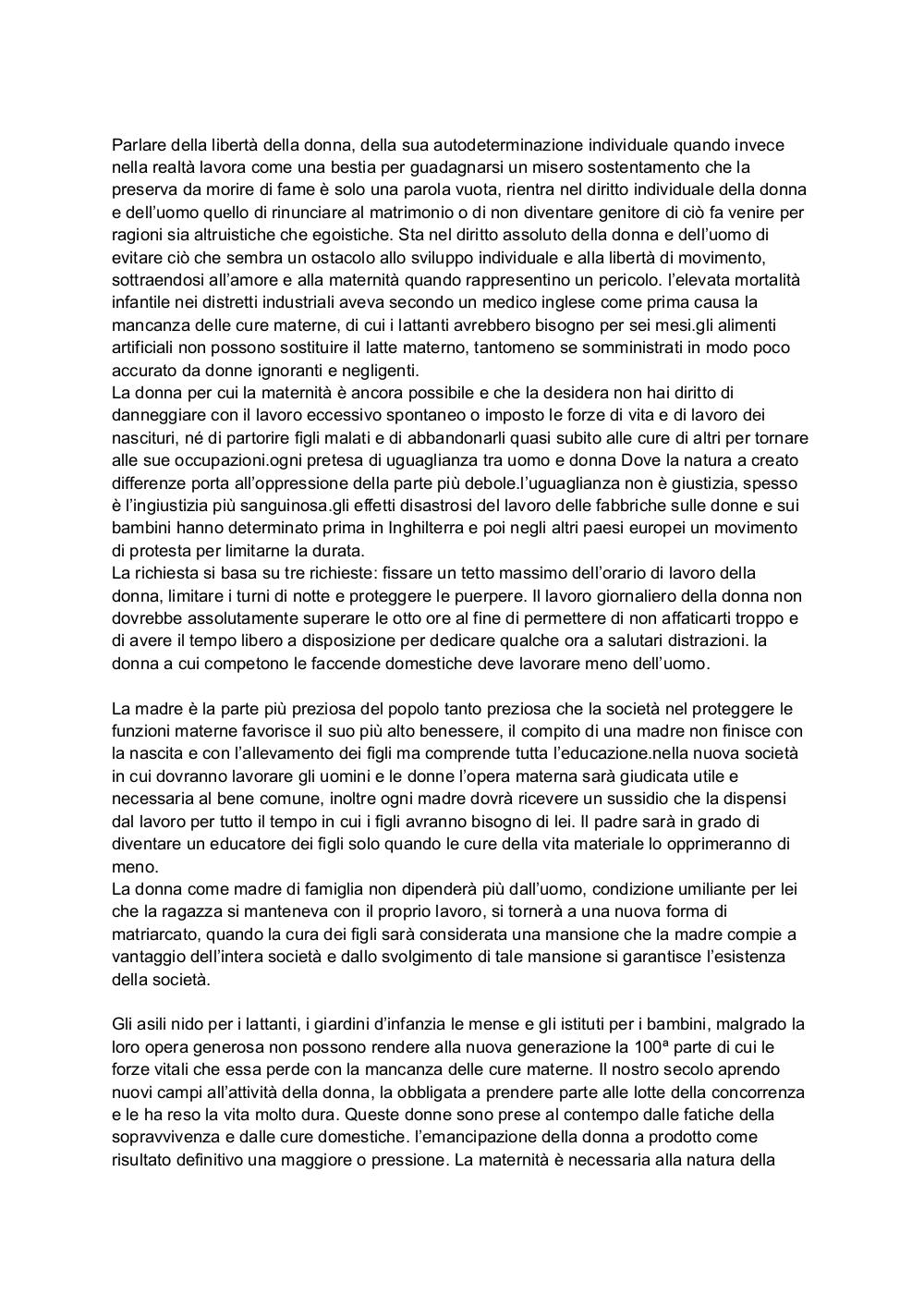 Parlare della libertà della donna, della sua autodeterminazione individuale quando invece nella realtà lavora come una bestia per guadagnarsi un misero sostentamento che la preserva da morire di fame è solo una parola vuota, rientra nel diritto individuale della donna e dell'uomo quello di rinunciare al matrimonio o di non diventare genitore di ciò fa venire per ragioni sia altruistiche che egoistiche. Sta nel diritto assoluto della donna e dell'uomo di evitare ciò che sembra un ostacolo allo sviluppo individuale e alla libertà di movimento, sottraendosi all'amore e alla maternità quando rappresentino un pericolo. l'elevata mortalità infantile nei distretti industriali aveva secondo un medico inglese come prima causa la mancanza delle cure materne, di cui i lattanti avrebbero bisogno per sei mesi.gli alimenti artificiali non possono sostituire il latte materno, tantomeno se somministrati in modo poco accurato da donne ignoranti e negligenti.
La donna per cui la maternità è ancora possibile e che la desidera non hai diritto di danneggiare con il lavoro eccessivo spontaneo o imposto le forze di vita e di lavoro dei nascituri, né di partorire figli malati e di abbandonarli quasi subito alle cure di altri per tornare alle sue occupazioni.ogni pretesa di uguaglianza tra uomo e donna Dove la natura a creato differenze porta all'oppressione della parte più debole.l'uguaglianza non è giustizia, spesso è l'ingiustizia più sanguinosa.gli effetti disastrosi del lavoro delle fabbriche sulle donne e sui bambini hanno determinato prima in Inghilterra e poi negli altri paesi europei un movimento di protesta per limitarne la durata.
La richiesta si basa su tre richieste: fissare un tetto massimo dell'orario di lavoro della donna, limitare i turni di notte e proteggere le puerpere. Il lavoro giornaliero della donna non dovrebbe assolutamente superare le otto ore al fine di permettere di non affaticarti troppo e di avere il tempo libero a disposizione per dedicare qualche ora a salutari distrazioni. la donna a cui competono le faccende domestiche deve lavorare meno dell'uomo.

La madre è la parte più preziosa del popolo tanto preziosa che la società nel proteggere le funzioni materne favorisce il suo più alto benessere, il compito di una madre non finisce con la nascita e con l'allevamento dei figli ma comprende tutta l'educazione.nella nuova società in cui dovranno lavorare gli uomini e le donne l'opera materna sarà giudicata utile e necessaria al bene comune, inoltre ogni madre dovrà ricevere un sussidio che la dispensi dal lavoro per tutto il tempo in cui i figli avranno bisogno di lei. Il padre sarà in grado di diventare un educatore dei figli solo quando le cure della vita materiale lo opprimeranno di meno.
La donna come madre di famiglia non dipenderà più dall'uomo, condizione umiliante per lei che la ragazza si manteneva con il proprio lavoro, si tornerà a una nuova forma di matriarcato, quando la cura dei figli sarà considerata una mansione che la madre compie a vantaggio dell'intera società e dallo svolgimento di tale mansione si garantisce l'esistenza della società.

Gli asili nido per i lattanti, i giardini d'infanzia le mense e gli istituti per i bambini, malgrado la loro opera generosa non possono rendere alla nuova generazione la 100ª parte di cui le forze vitali che essa perde con la mancanza delle cure materne. Il nostro secolo aprendo nuovi campi all'attività della donna, la obbligata a prendere parte alle lotte della concorrenza e le ha reso la vita molto dura. Queste donne sono prese al contempo dalle fatiche della sopravvivenza e dalle cure domestiche. l'emancipazione della donna a prodotto come risultato definitivo una maggiore o pressione. La maternità è necessaria alla natura della